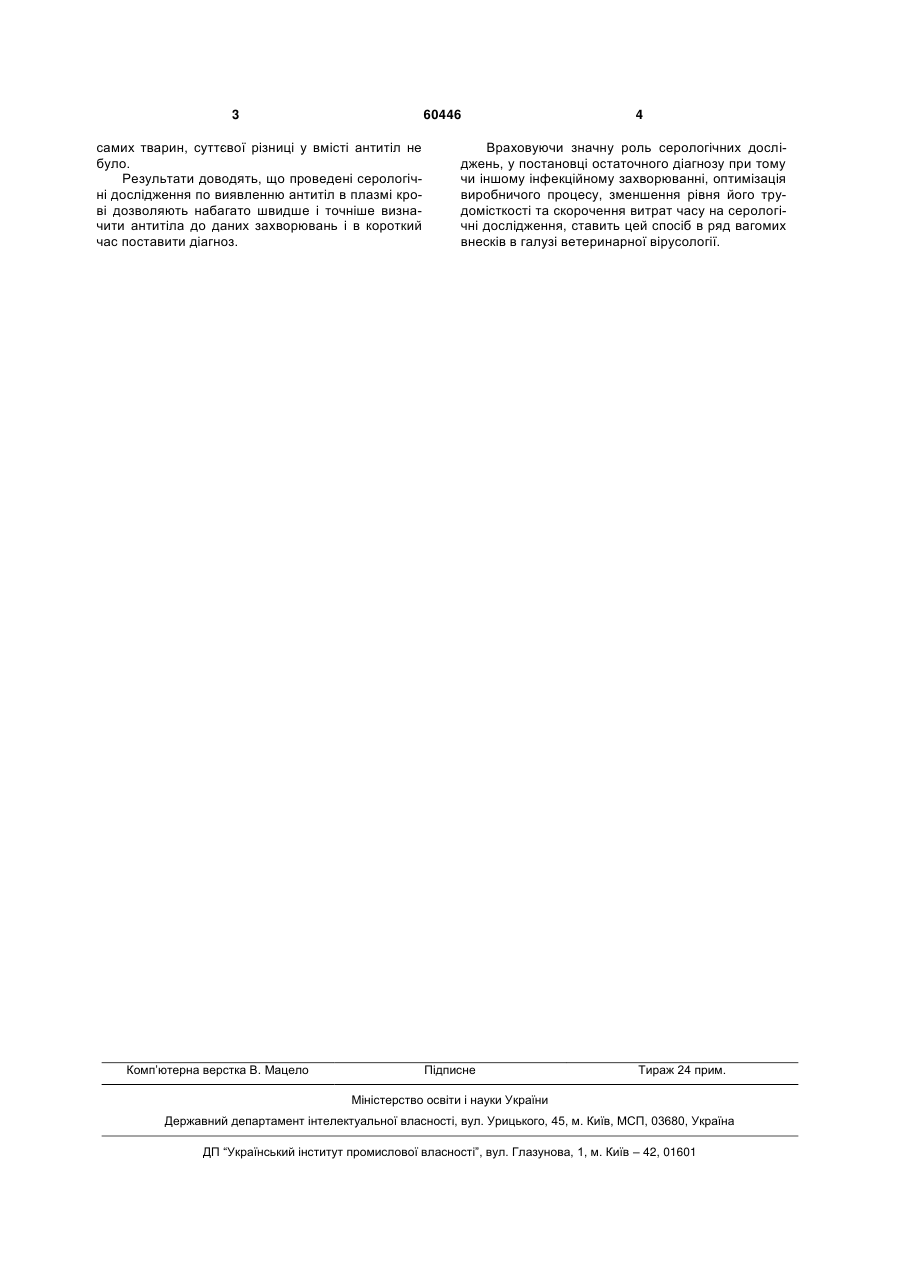 3 60446 4

самих тварин, суттєвої різниці у вмісті антитіл не було.

Результати доводять, що проведені серологічні дослідження по виявленню антитіл в плазмі крові дозволяють набагато швидше і точніше визначити антитіла до даних захворювань і в короткий час поставити діагноз.

Враховуючи значну роль серологічних досліджень, у постановці остаточного діагнозу при тому чи іншому інфекційному захворюванні, оптимізація виробничого процесу, зменшення рівня його трудомісткості та скорочення витрат часу на серологічні дослідження, ставить цей спосіб в ряд вагомих внесків в галузі ветеринарної вірусології.

Комп'ютерна верстка В. Мацело Підписне Тираж 24 прим.

Міністерство освіти і науки України

Державний департамент інтелектуальної власності, вул. Урицького, 45, м. Київ, МСП, 03680, Україна

ДП "Український інститут промислової власності", вул. Глазунова, 1, м. Київ – 42, 01601